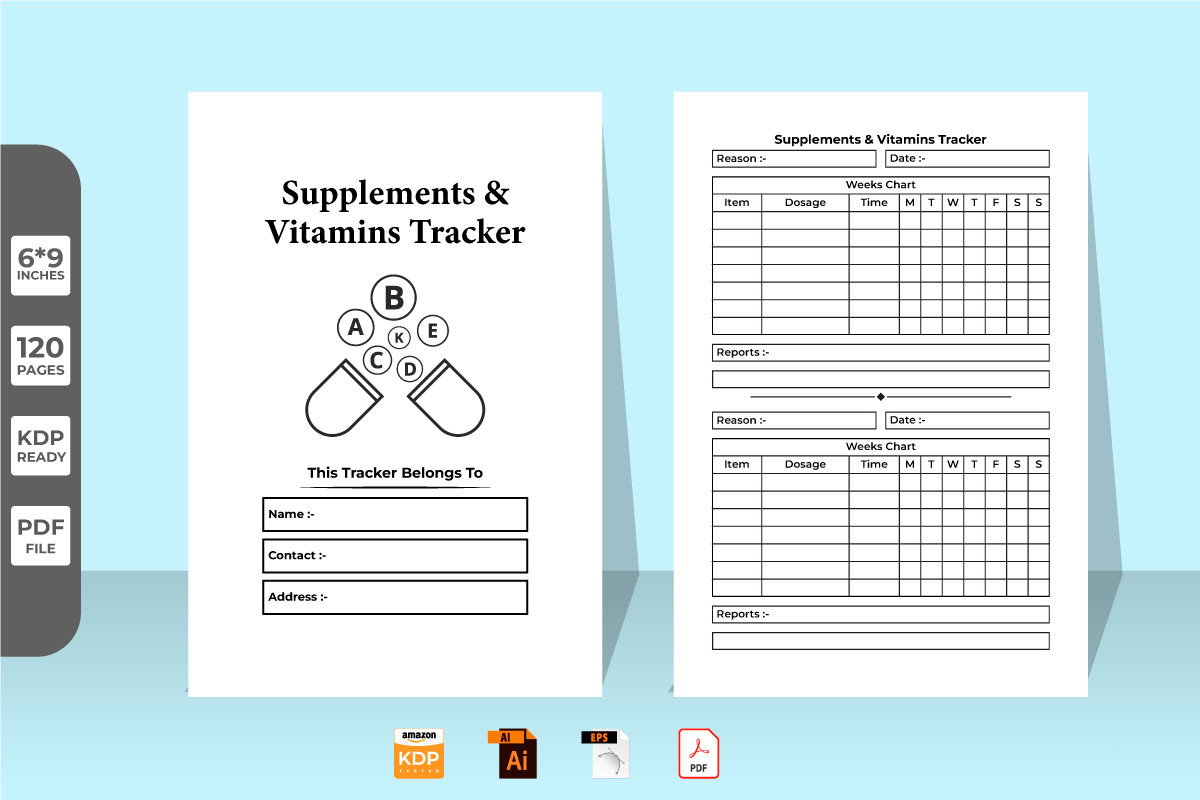 6*9
INCHES

120
PAGES

KDP
READY

PDF
FILE

Supplements & Vitamins Tracker

B
A
K
E
C
D

This Tracker Belongs To

Name :-

Contact :-

Address :-

Supplements & Vitamins Tracker

Reason :-
Date :-

Weeks Chart

| Item | Dosage | Time | M | T | W | T | F | S | S |
|---|---|---|---|---|---|---|---|---|---|
| | | | | | | | | | |
| | | | | | | | | | |
| | | | | | | | | | |
| | | | | | | | | | |
| | | | | | | | | | |
| | | | | | | | | | |
| | | | | | | | | | |

Reports :-

Reason :-
Date :-

Weeks Chart

| Item | Dosage | Time | M | T | W | T | F | S | S |
|---|---|---|---|---|---|---|---|---|---|
| | | | | | | | | | |
| | | | | | | | | | |
| | | | | | | | | | |
| | | | | | | | | | |
| | | | | | | | | | |
| | | | | | | | | | |
| | | | | | | | | | |

Reports :-

amazon
KDP

Ai
Ai

EPS

PDF